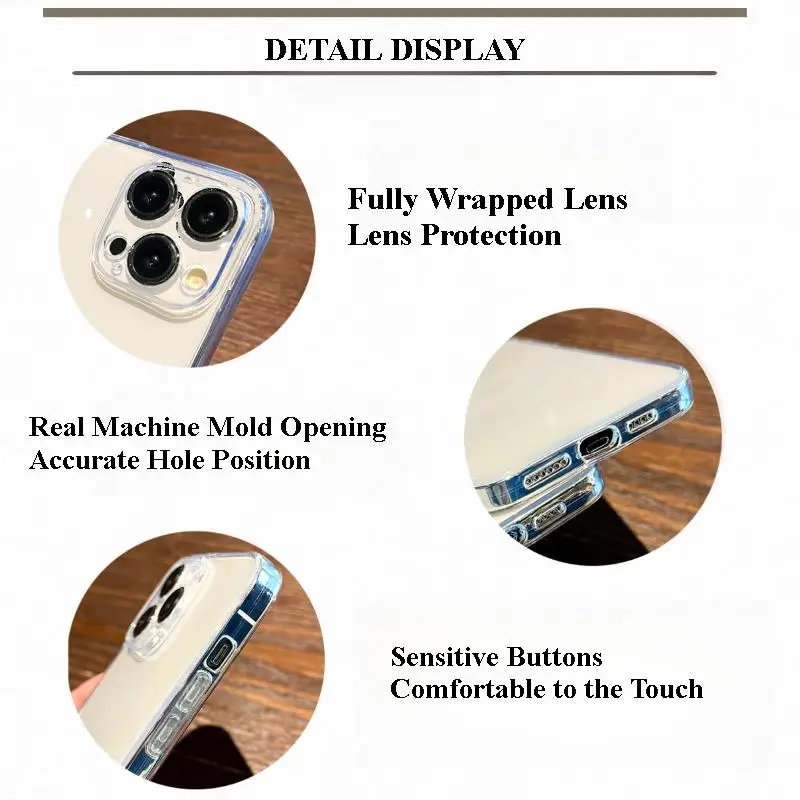 DETAIL DISPLAY

Fully Wrapped Lens
Lens Protection

Real Machine Mold Opening
Accurate Hole Position

Sensitive Buttons
Comfortable to the Touch